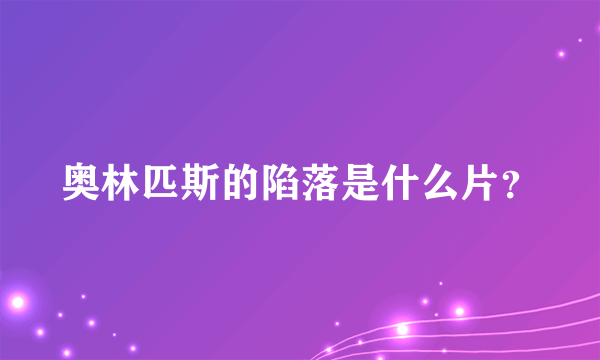 奥林匹斯的陷落是什么片?